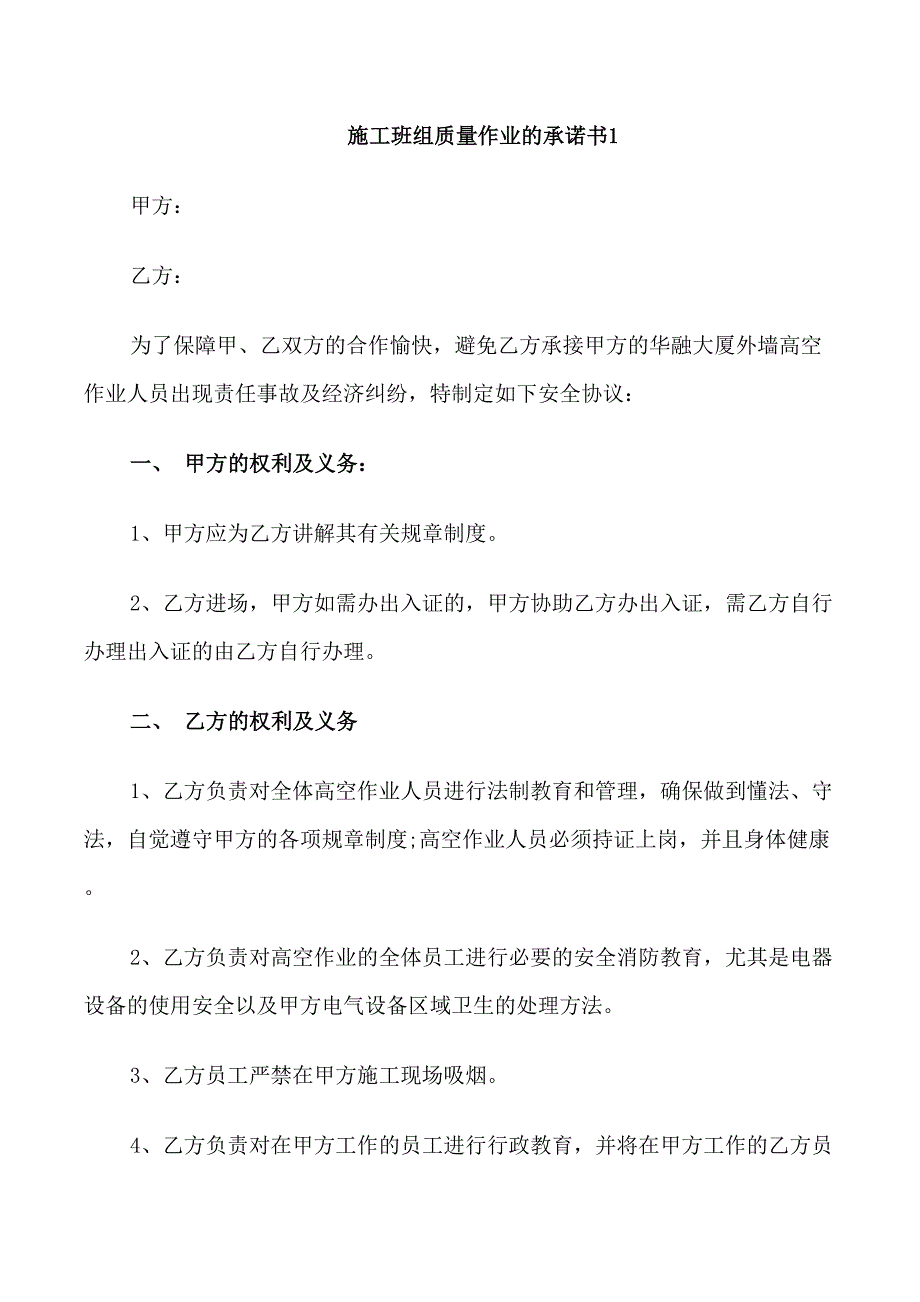 施工班组质量作业的承诺书1

甲方：

乙方：

为了保障甲、乙双方的合作愉快，避免乙方承接甲方的华融大厦外墙高空作业人员出现责任事故及经济纠纷，特制定如下安全协议：

一、 甲方的权利及义务：

1、甲方应为乙方讲解其有关规章制度。

2、乙方进场，甲方如需办出入证的，甲方协助乙方办出入证，需乙方自行办理出入证的由乙方自行办理。

二、 乙方的权利及义务

1、乙方负责对全体高空作业人员进行法制教育和管理，确保做到懂法、守法，自觉遵守甲方的各项规章制度;高空作业人员必须持证上岗，并且身体健康。

2、乙方负责对高空作业的全体员工进行必要的安全消防教育，尤其是电器设备的使用安全以及甲方电气设备区域卫生的处理方法。

3、乙方员工严禁在甲方施工现场吸烟。

4、乙方负责对在甲方工作的员工进行行政教育，并将在甲方工作的乙方员